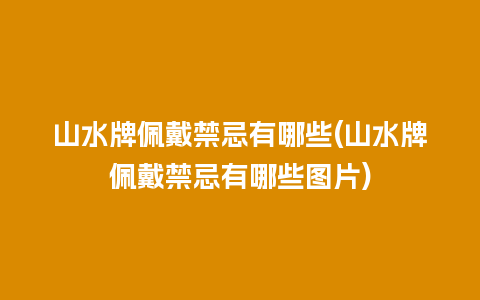 山水牌佩戴禁忌有哪些(山水牌佩戴禁忌有哪些图片)